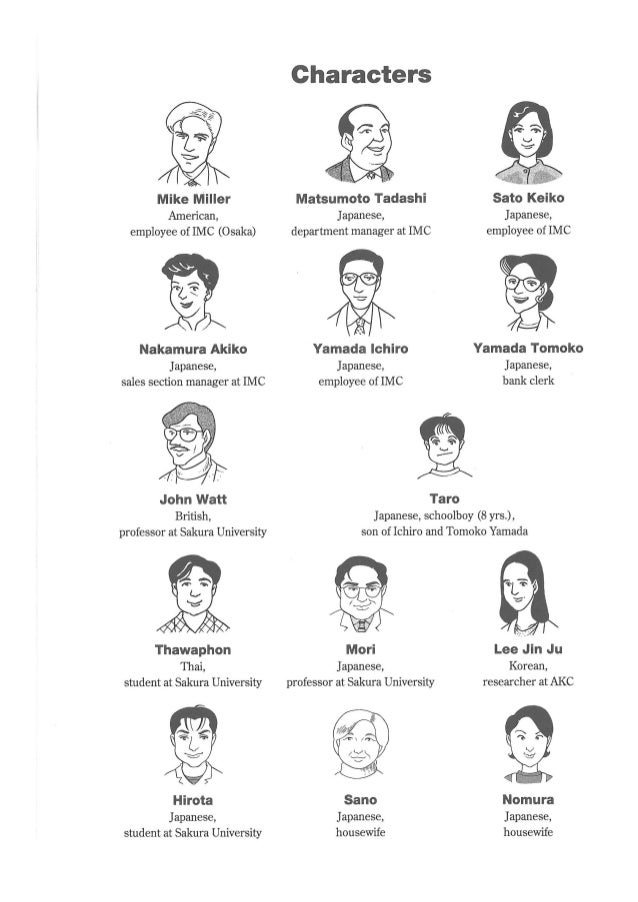 Characters

Mike Miller
American,
employee of IMC (Osaka)

Matsumoto Tadashi
Japanese,
department manager at IMC

Sato Keiko
Japanese,
employee of IMC

Nakamura Akiko
Japanese,
sales section manager at IMC

Yamada Ichiro
Japanese,
employee of IMC

Yamada Tomoko
Japanese,
bank clerk

John Watt
British,
professor at Sakura University

Taro
Japanese, schoolboy (8 yrs.),
son of Ichiro and Tomoko Yamada

Thawaphon
Thai,
student at Sakura University

Mori
Japanese,
professor at Sakura University

Lee Jin Ju
Korean,
researcher at AKC

Hirota
Japanese,
student at Sakura University

Sano
Japanese,
housewife

Nomura
Japanese,
housewife